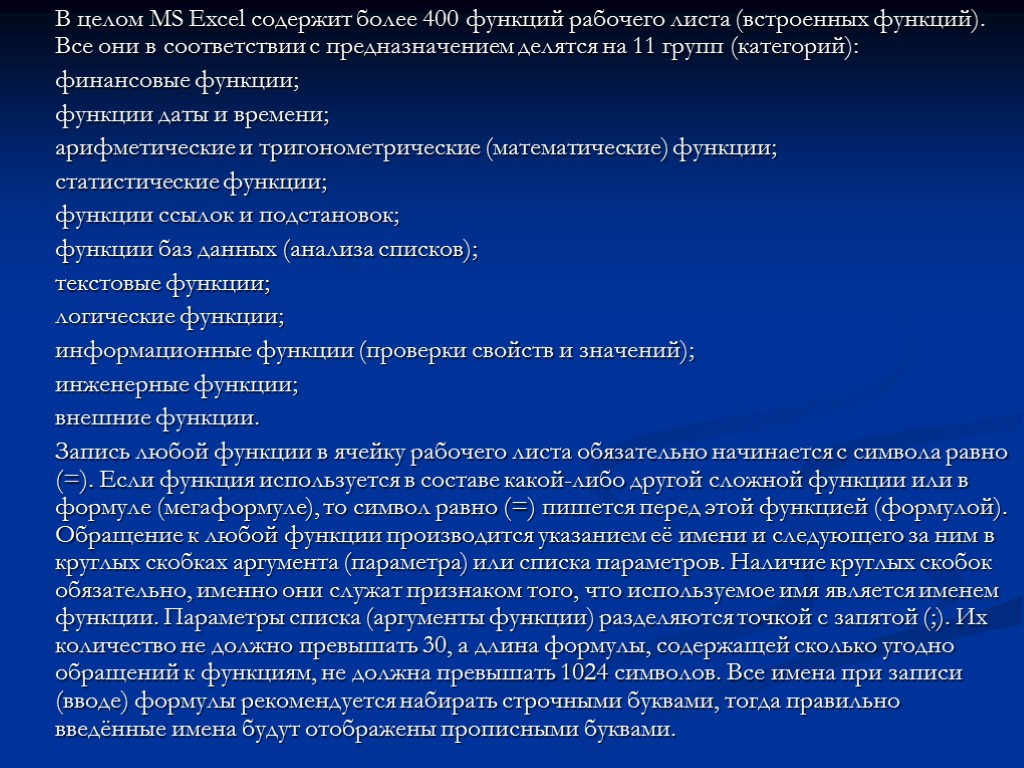 В целом MS Excel содержит более 400 функций рабочего листа (встроенных функций). Все они в соответствии с предназначением делятся на 11 групп (категорий):

финансовые функции;

функции даты и времени;

арифметические и тригонометрические (математические) функции;

статистические функции;

функции ссылок и подстановок;

функции баз данных (анализа списков);

текстовые функции;

логические функции;

информационные функции (проверки свойств и значений);

инженерные функции;

внешние функции.

Запись любой функции в ячейку рабочего листа обязательно начинается с символа равно (=). Если функция используется в составе какой-либо другой сложной функции или в формуле (мегаформуле), то символ равно (=) пишется перед этой функцией (формулой). Обращение к любой функции производится указанием её имени и следующего за ним в круглых скобках аргумента (параметра) или списка параметров. Наличие круглых скобок обязательно, именно они служат признаком того, что используемое имя является именем функции. Параметры списка (аргументы функции) разделяются точкой с запятой (;). Их количество не должно превышать 30, а длина формулы, содержащей сколько угодно обращений к функциям, не должна превышать 1024 символов. Все имена при записи (вводе) формулы рекомендуется набирать строчными буквами, тогда правильно введённые имена будут отображены прописными буквами.